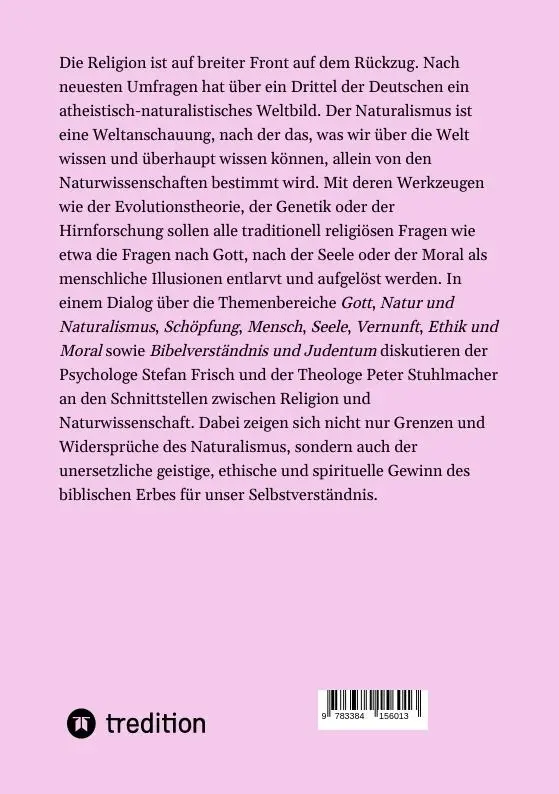 Die Religion ist auf breiter Front auf dem Rückzug. Nach neuesten Umfragen hat über ein Drittel der Deutschen ein atheistisch-naturalistisches Weltbild. Der Naturalismus ist eine Weltanschauung, nach der das, was wir über die Welt wissen und überhaupt wissen können, allein von den Naturwissenschaften bestimmt wird. Mit deren Werkzeugen wie der Evolutionstheorie, der Genetik oder der Hirnforschung sollen alle traditionell religiösen Fragen wie etwa die Fragen nach Gott, nach der Seele oder der Moral als menschliche Illusionen entlarvt und aufgelöst werden. In einem Dialog über die Themenbereiche Gott, Natur und Naturalismus, Schöpfung, Mensch, Seele, Vernunft, Ethik und Moral sowie Bibelverständnis und Judentum diskutieren der Psychologe Stefan Frisch und der Theologe Peter Stuhlmacher an den Schnittstellen zwischen Religion und Naturwissenschaft. Dabei zeigen sich nicht nur Grenzen und Widersprüche des Naturalismus, sondern auch der unersetzliche geistige, ethische und spirituelle Gewinn des biblischen Erbes für unser Selbstverständnis.

tredition

9 783384 156013